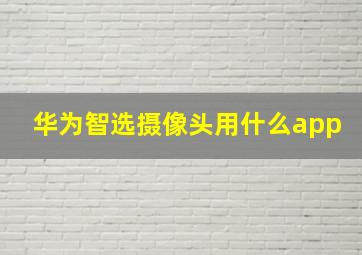 华为智选摄像头用什么app